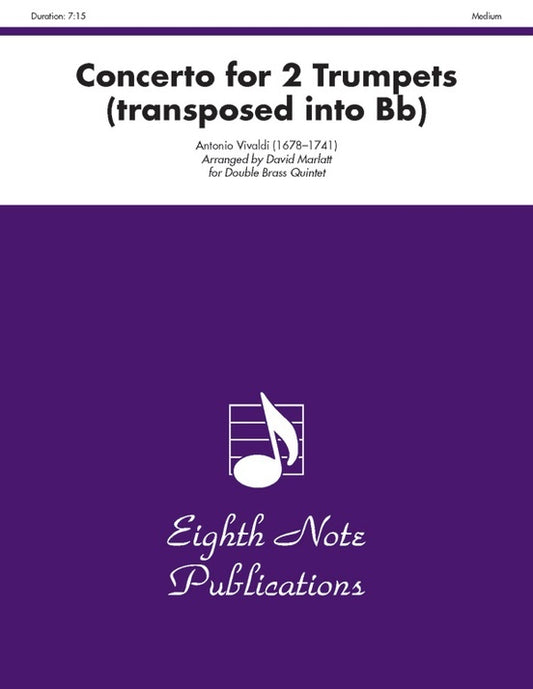 Duration: 7:15

Medium

Concerto for 2 Trumpets (transposed into Bb)

Antonio Vivaldi (1678–1741)
Arranged by David Marlatt
for Double Brass Quintet

Eighth Note Publications